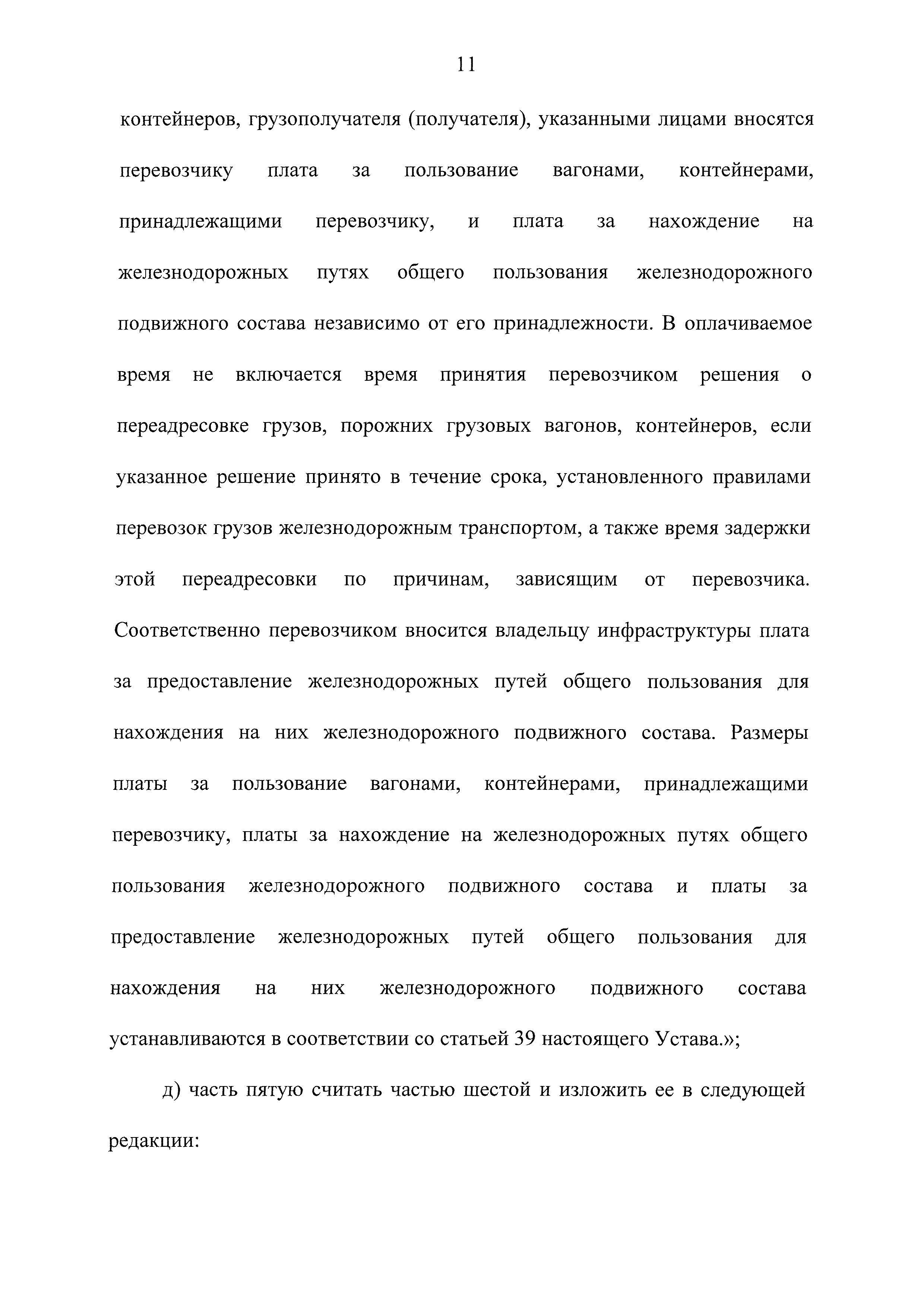 11

контейнеров, грузополучателя (получателя), указанными лицами вносятся перевозчику плата за пользование вагонами, контейнерами, принадлежащими перевозчику, и плата за нахождение на железнодорожных путях общего пользования железнодорожного подвижного состава независимо от его принадлежности. В оплачиваемое время не включается время принятия перевозчиком решения о переадресовке грузов, порожних грузовых вагонов, контейнеров, если указанное решение принято в течение срока, установленного правилами перевозок грузов железнодорожным транспортом, а также время задержки этой переадресовки по причинам, зависящим от перевозчика. Соответственно перевозчиком вносится владельцу инфраструктуры плата за предоставление железнодорожных путей общего пользования для нахождения на них железнодорожного подвижного состава. Размеры платы за пользование вагонами, контейнерами, принадлежащими перевозчику, платы за нахождение на железнодорожных путях общего пользования железнодорожного подвижного состава и платы за предоставление железнодорожных путей общего пользования для нахождения на них железнодорожного подвижного состава устанавливаются в соответствии со статьей 39 настоящего Устава.»;

д) часть пятую считать частью шестой и изложить ее в следующей редакции: